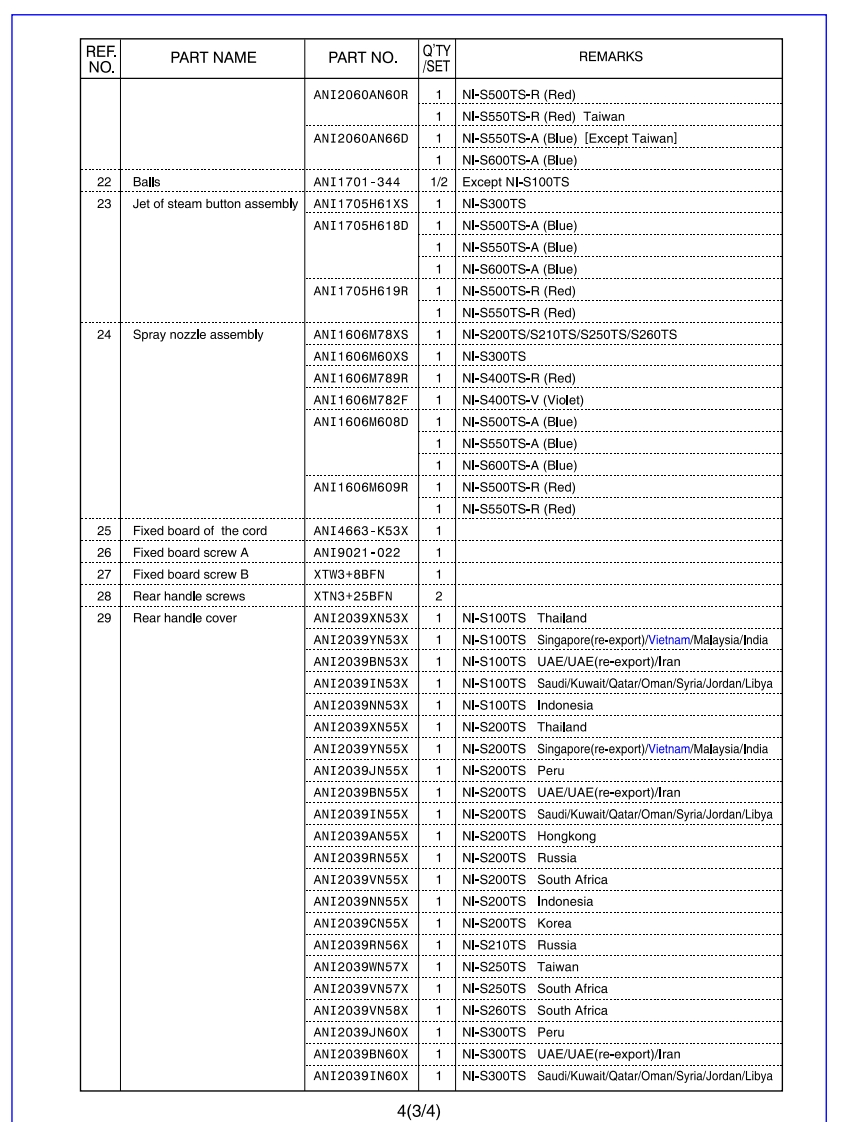 | REF. NO. | PART NAME | PART NO. | Q'TY /SET | REMARKS |
|---|---|---|---|---|
| | | ANI2060AN60R | 1 | NI-S500TS-R (Red) |
| | | | 1 | NI-S550TS-R (Red) Taiwan |
| | | ANI2060AN66D | 1 | NI-S550TS-A (Blue) [Except Taiwan] |
| | | | 1 | NI-S600TS-A (Blue) |
| 22 | Balls | ANI1701-344 | 1/2 | Except NI-S100TS |
| 23 | Jet of steam button assembly | ANI1705H61XS | 1 | NI-S300TS |
| | | ANI1705H618D | 1 | NI-S500TS-A (Blue) |
| | | | 1 | NI-S550TS-A (Blue) |
| | | | 1 | NI-S600TS-A (Blue) |
| | | ANI1705H619R | 1 | NI-S500TS-R (Red) |
| | | | 1 | NI-S550TS-R (Red) |
| 24 | Spray nozzle assembly | ANI1606M78XS | 1 | NI-S200TS/S210TS/S250TS/S260TS |
| | | ANI1606M60XS | 1 | NI-S300TS |
| | | ANI1606M789R | 1 | NI-S400TS-R (Red) |
| | | ANI1606M782F | 1 | NI-S400TS-V (Violet) |
| | | ANI1606M608D | 1 | NI-S500TS-A (Blue) |
| | | | 1 | NI-S550TS-A (Blue) |
| | | | 1 | NI-S600TS-A (Blue) |
| | | ANI1606M609R | 1 | NI-S500TS-R (Red) |
| | | | 1 | NI-S550TS-R (Red) |
| 25 | Fixed board of the cord | ANI4663-K53X | 1 | |
| 26 | Fixed board screw A | ANI9021-022 | 1 | |
| 27 | Fixed board screw B | XTW3+8BFN | 1 | |
| 28 | Rear handle screws | XTN3+25BFN | 2 | |
| 29 | Rear handle cover | ANI2039XN53X | 1 | NI-S100TS Thailand |
| | | ANI2039YN53X | 1 | NI-S100TS Singapore(re-export)/Vietnam/Malaysia/India |
| | | ANI2039BN53X | 1 | NI-S100TS UAE/UAE(re-export)/Iran |
| | | ANI2039IN53X | 1 | NI-S100TS Saudi/Kuwait/Qatar/Oman/Syria/Jordan/Libya |
| | | ANI2039NN53X | 1 | NI-S100TS Indonesia |
| | | ANI2039XN55X | 1 | NI-S200TS Thailand |
| | | ANI2039YN55X | 1 | NI-S200TS Singapore(re-export)/Vietnam/Malaysia/India |
| | | ANI2039JN55X | 1 | NI-S200TS Peru |
| | | ANI2039BN55X | 1 | NI-S200TS UAE/UAE(re-export)/Iran |
| | | ANI2039IN55X | 1 | NI-S200TS Saudi/Kuwait/Qatar/Oman/Syria/Jordan/Libya |
| | | ANI2039AN55X | 1 | NI-S200TS Hongkong |
| | | ANI2039RN55X | 1 | NI-S200TS Russia |
| | | ANI2039VN55X | 1 | NI-S200TS South Africa |
| | | ANI2039NN55X | 1 | NI-S200TS Indonesia |
| | | ANI2039CN55X | 1 | NI-S200TS Korea |
| | | ANI2039RN56X | 1 | NI-S210TS Russia |
| | | ANI2039WN57X | 1 | NI-S250TS Taiwan |
| | | ANI2039VN57X | 1 | NI-S250TS South Africa |
| | | ANI2039VN58X | 1 | NI-S260TS South Africa |
| | | ANI2039JN60X | 1 | NI-S300TS Peru |
| | | ANI2039BN60X | 1 | NI-S300TS UAE/UAE(re-export)/Iran |
| | | ANI2039IN60X | 1 | NI-S300TS Saudi/Kuwait/Qatar/Oman/Syria/Jordan/Libya |

4(3/4)